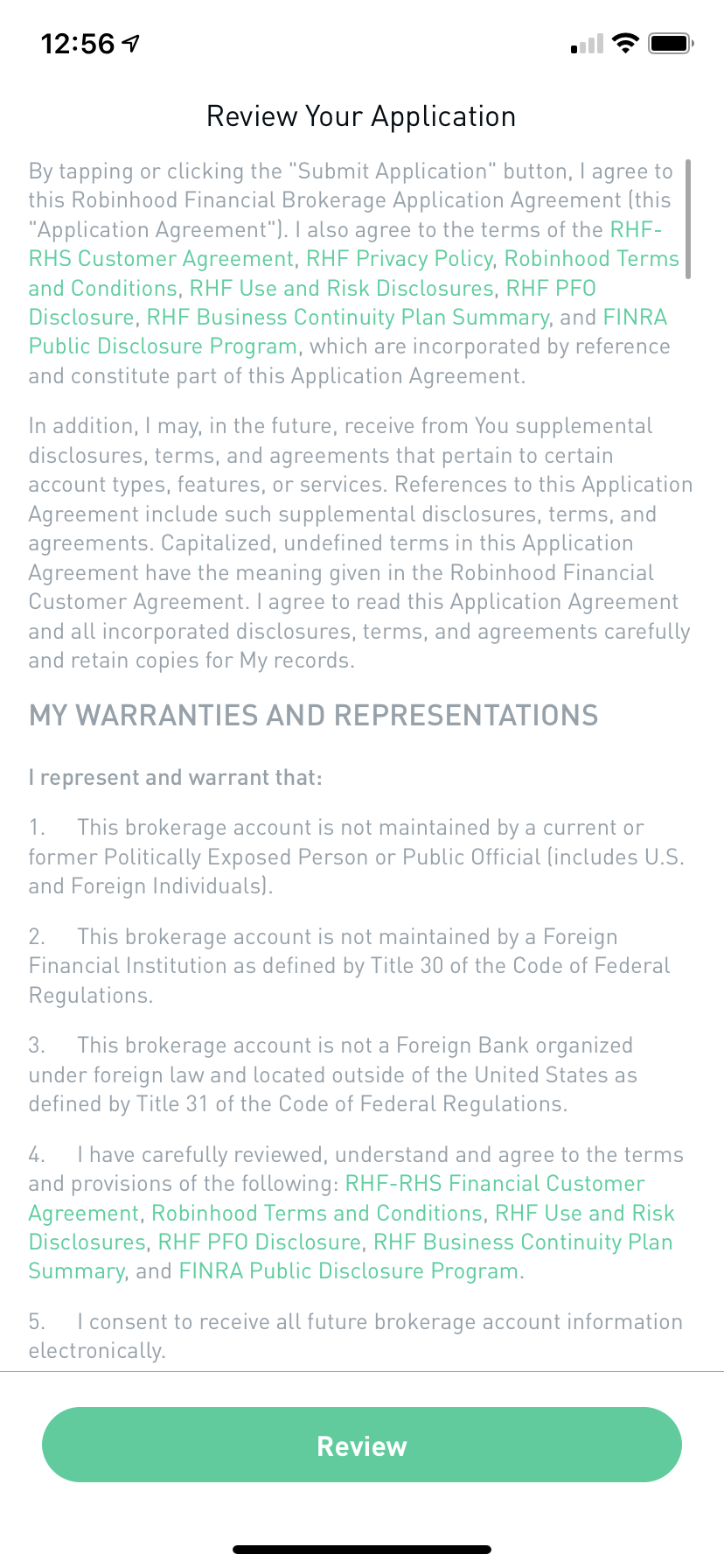 12:56

Review Your Application

By tapping or clicking the "Submit Application" button, I agree to this Robinhood Financial Brokerage Application Agreement (this "Application Agreement"). I also agree to the terms of the RHF-RHS Customer Agreement, RHF Privacy Policy, Robinhood Terms and Conditions, RHF Use and Risk Disclosures, RHF PFO Disclosure, RHF Business Continuity Plan Summary, and FINRA Public Disclosure Program, which are incorporated by reference and constitute part of this Application Agreement.

In addition, I may, in the future, receive from You supplemental disclosures, terms, and agreements that pertain to certain account types, features, or services. References to this Application Agreement include such supplemental disclosures, terms, and agreements. Capitalized, undefined terms in this Application Agreement have the meaning given in the Robinhood Financial Customer Agreement. I agree to read this Application Agreement and all incorporated disclosures, terms, and agreements carefully and retain copies for My records.

MY WARRANTIES AND REPRESENTATIONS

I represent and warrant that:

1. This brokerage account is not maintained by a current or former Politically Exposed Person or Public Official (includes U.S. and Foreign Individuals).

2. This brokerage account is not maintained by a Foreign Financial Institution as defined by Title 30 of the Code of Federal Regulations.

3. This brokerage account is not a Foreign Bank organized under foreign law and located outside of the United States as defined by Title 31 of the Code of Federal Regulations.

4. I have carefully reviewed, understand and agree to the terms and provisions of the following: RHF-RHS Financial Customer Agreement, Robinhood Terms and Conditions, RHF Use and Risk Disclosures, RHF PFO Disclosure, RHF Business Continuity Plan Summary, and FINRA Public Disclosure Program.

5. I consent to receive all future brokerage account information electronically.

Review